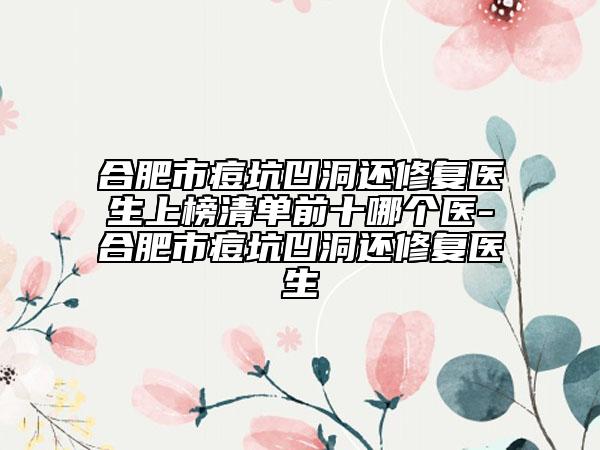 合肥市痘坑凹洞还修复医生上榜清单前十哪个医-合肥市痘坑凹洞还修复医生